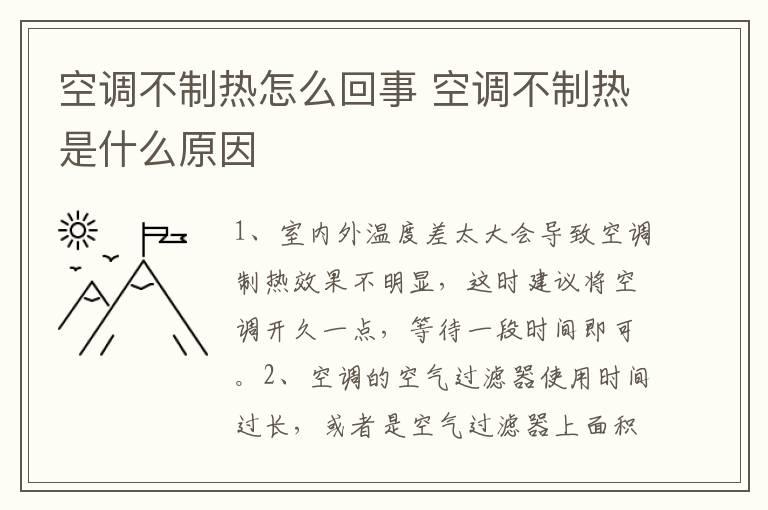 空调不制热怎么回事 空调不制热是什么原因

1、室内外温度差太大会导致空调制热效果不明显，这时建议将空调开久一点，等待一段时间即可。2、空调的空气过滤器使用时间过长，或者是空气过滤器上面积